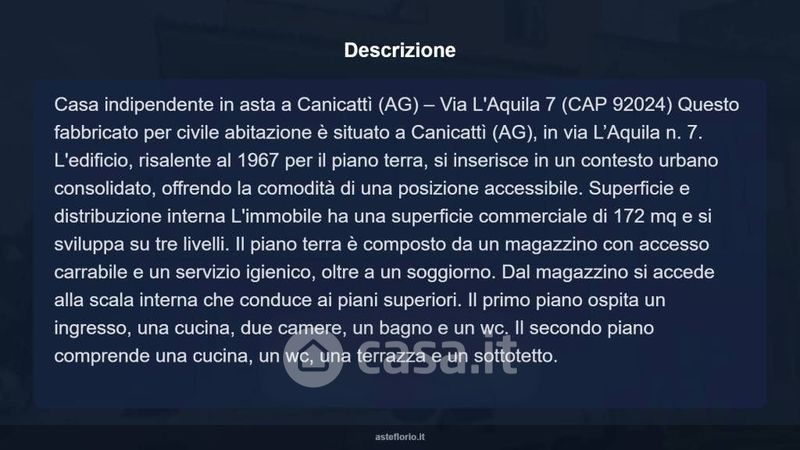 Descrizione

Casa indipendente in asta a Canicattì (AG) – Via L'Aquila 7 (CAP 92024) Questo fabbricato per civile abitazione è situato a Canicattì (AG), in via L'Aquila n. 7. L'edificio, risalente al 1967 per il piano terra, si inserisce in un contesto urbano consolidato, offrendo la comodità di una posizione accessibile. Superficie e distribuzione interna L'immobile ha una superficie commerciale di 172 mq e si sviluppa su tre livelli. Il piano terra è composto da un magazzino con accesso carrabile e un servizio igienico, oltre a un soggiorno. Dal magazzino si accede alla scala interna che conduce ai piani superiori. Il primo piano ospita un ingresso, una cucina, due camere, un bagno e un wc. Il secondo piano comprende una cucina, un wc, una terrazza e un sottotetto.

asteflorio.it

casa.it